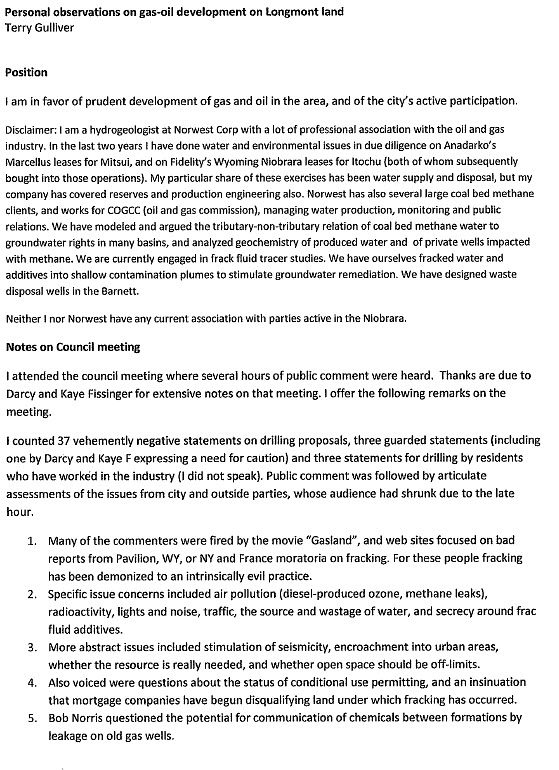 Personal observations on gas-oil development on Longmont land
Terry Gulliver

Position

I am in favor of prudent development of gas and oil in the area, and of the city's active participation.

Disclaimer: I am a hydrogeologist at Norwest Corp with a lot of professional association with the oil and gas industry. In the last two years I have done water and environmental issues in due diligence on Anadarko's Marcellus leases for Mitsui, and on Fidelity's Wyoming Niobrara leases for Itochu (both of whom subsequently bought into those operations). My particular share of these exercises has been water supply and disposal, but my company has covered reserves and production engineering also. Norwest has also several large coal bed methane clients, and works for COGCC (oil and gas commission), managing water production, monitoring and public relations. We have modeled and argued the tributary-non-tributary relation of coal bed methane water to groundwater rights in many basins, and analyzed geochemistry of produced water and of private wells impacted with methane. We are currently engaged in frack fluid tracer studies. We have ourselves fracked water and additives into shallow contamination plumes to stimulate groundwater remediation. We have designed waste disposal wells in the Barnett.

Neither I nor Norwest have any current association with parties active in the Niobrara.

Notes on Council meeting

I attended the council meeting where several hours of public comment were heard. Thanks are due to Darcy and Kaye Fissinger for extensive notes on that meeting. I offer the following remarks on the meeting.

I counted 37 vehemently negative statements on drilling proposals, three guarded statements (including one by Darcy and Kaye F expressing a need for caution) and three statements for drilling by residents who have worked in the industry (I did not speak). Public comment was followed by articulate assessments of the issues from city and outside parties, whose audience had shrunk due to the late hour.

1. Many of the commenters were fired by the movie "Gasland", and web sites focused on bad reports from Pavilion, WY, or NY and France moratoria on fracking. For these people fracking has been demonized to an intrinsically evil practice.
2. Specific issue concerns included air pollution (diesel-produced ozone, methane leaks), radioactivity, lights and noise, traffic, the source and wastage of water, and secrecy around frac fluid additives.
3. More abstract issues included stimulation of seismicity, encroachment into urban areas, whether the resource is really needed, and whether open space should be off-limits.
4. Also voiced were questions about the status of conditional use permitting, and an insinuation that mortgage companies have begun disqualifying land under which fracking has occurred.
5. Bob Norris questioned the potential for communication of chemicals between formations by leakage on old gas wells.